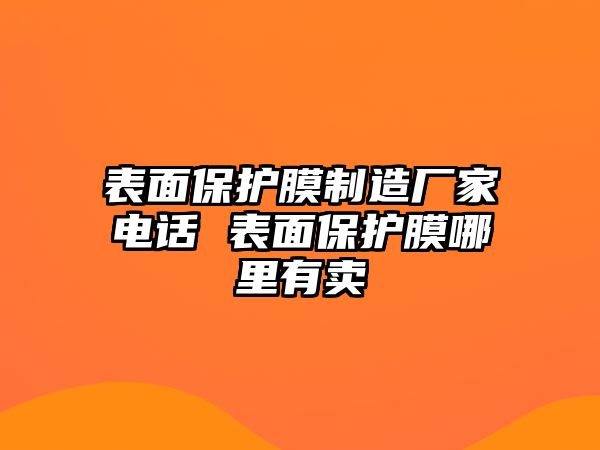 表面保护膜制造厂家电话 表面保护膜哪里有卖